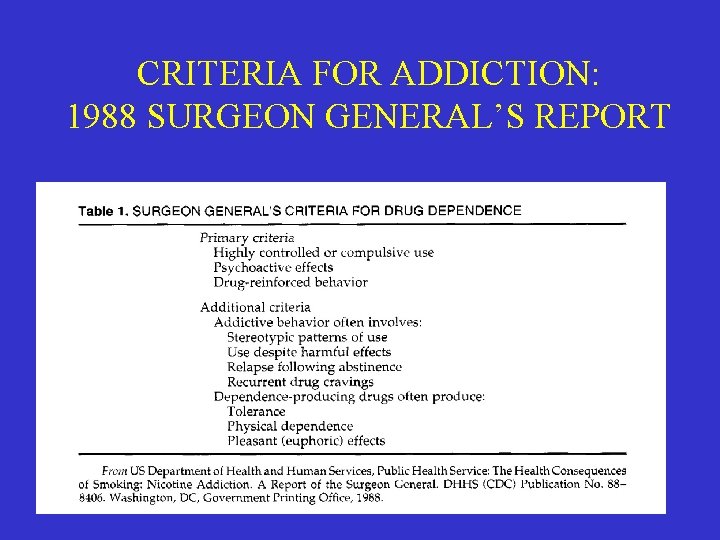 CRITERIA FOR ADDICTION:
1988 SURGEON GENERAL'S REPORT

Table 1. SURGEON GENERAL'S CRITERIA FOR DRUG DEPENDENCE

Primary criteria
Highly controlled or compulsive use
Psychoactive effects
Drug-reinforced behavior

Additional criteria
Addictive behavior often involves:
Stereotypic patterns of use
Use despite harmful effects
Relapse following abstinence
Recurrent drug cravings
Dependence-producing drugs often produce:
Tolerance
Physical dependence
Pleasant (euphoric) effects

From US Department of Health and Human Services, Public Health Service: The Health Consequences of Smoking: Nicotine Addiction. A Report of the Surgeon General. DHHS (CDC) Publication No. 88–8406. Washington, DC, Government Printing Office, 1988.